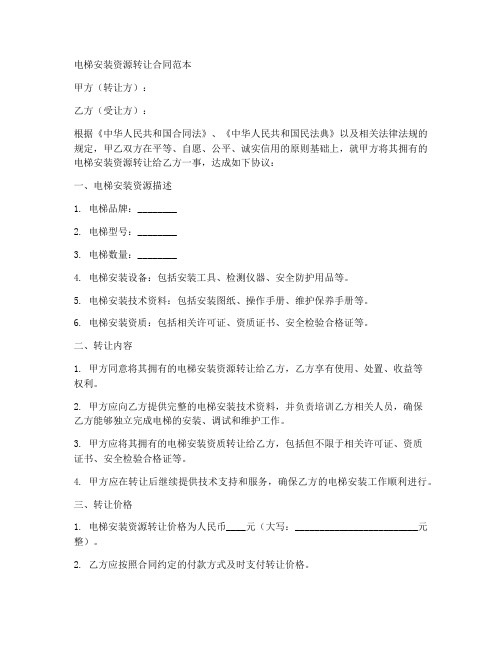 电梯安装资源转让合同范本

甲方（转让方）：

乙方（受让方）：

根据《中华人民共和国合同法》、《中华人民共和国民法典》以及相关法律法规的规定，甲乙双方在平等、自愿、公平、诚实信用的原则基础上，就甲方将其拥有的电梯安装资源转让给乙方一事，达成如下协议：

一、电梯安装资源描述

1. 电梯品牌：________

2. 电梯型号：________

3. 电梯数量：________

4. 电梯安装设备：包括安装工具、检测仪器、安全防护用品等。

5. 电梯安装技术资料：包括安装图纸、操作手册、维护保养手册等。

6. 电梯安装资质：包括相关许可证、资质证书、安全检验合格证等。

二、转让内容

1. 甲方同意将其拥有的电梯安装资源转让给乙方，乙方享有使用、处置、收益等权利。

2. 甲方应向乙方提供完整的电梯安装技术资料，并负责培训乙方相关人员，确保乙方能够独立完成电梯的安装、调试和维护工作。

3. 甲方应将其拥有的电梯安装资质转让给乙方，包括但不限于相关许可证、资质证书、安全检验合格证等。

4. 甲方应在转让后继续提供技术支持和服务，确保乙方的电梯安装工作顺利进行。

三、转让价格

1. 电梯安装资源转让价格为人民币____元（大写：________________________元整）。

2. 乙方应按照合同约定的付款方式及时支付转让价格。